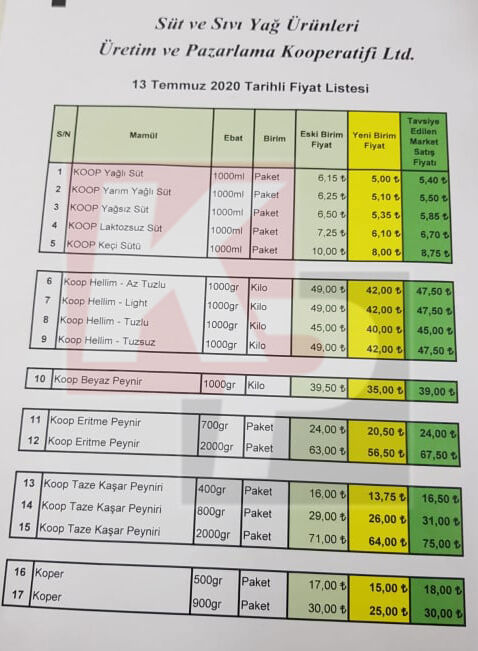 Süt ve Sıvı Yağ Ürünleri
Üretim ve Pazarlama Kooperatifi Ltd.

13 Temmuz 2020 Tarihli Fiyat Listesi

| S/N | Mamül | Ebat | Birim | Eski Birim Fiyat | Yeni Birim Fiyat | Tavsiye Edilen Market Satış Fiyatı |
|---|---|---|---|---|---|---|
| 1 | KOOP Yağlı Süt | 1000ml | Paket | 6,15 ₺ | 5,00 ₺ | 5,40 ₺ |
| 2 | KOOP Yarım Yağlı Süt | 1000ml | Paket | 6,25 ₺ | 5,10 ₺ | 5,50 ₺ |
| 3 | KOOP Yağsız Süt | 1000ml | Paket | 6,50 ₺ | 5,35 ₺ | 5,85 ₺ |
| 4 | KOOP Laktozsuz Süt | 1000ml | Paket | 7,25 ₺ | 6,10 ₺ | 6,70 ₺ |
| 5 | KOOP Keçi Sütü | 1000ml | Paket | 10,00 ₺ | 8,00 ₺ | 8,75 ₺ |
| 6 | Koop Hellim - Az Tuzlu | 1000gr | Kilo | 49,00 ₺ | 42,00 ₺ | 47,50 ₺ |
| 7 | Koop Hellim - Light | 1000gr | Kilo | 49,00 ₺ | 42,00 ₺ | 47,50 ₺ |
| 8 | Koop Hellim - Tuzlu | 1000gr | Kilo | 45,00 ₺ | 40,00 ₺ | 45,00 ₺ |
| 9 | Koop Hellim - Tuzsuz | 1000gr | Kilo | 49,00 ₺ | 42,00 ₺ | 47,50 ₺ |
| 10 | Koop Beyaz Peynir | 1000gr | Kilo | 39,50 ₺ | 35,00 ₺ | 39,00 ₺ |
| 11 | Koop Eritme Peynir | 700gr | Paket | 24,00 ₺ | 20,50 ₺ | 24,00 ₺ |
| 12 | Koop Eritme Peynir | 2000gr | Paket | 63,00 ₺ | 56,50 ₺ | 67,50 ₺ |
| 13 | Koop Taze Kaşar Peyniri | 400gr | Paket | 16,00 ₺ | 13,75 ₺ | 16,50 ₺ |
| 14 | Koop Taze Kaşar Peyniri | 800gr | Paket | 29,00 ₺ | 26,00 ₺ | 31,00 ₺ |
| 15 | Koop Taze Kaşar Peyniri | 2000gr | Paket | 71,00 ₺ | 64,00 ₺ | 75,00 ₺ |
| 16 | Koper | 500gr | Paket | 17,00 ₺ | 15,00 ₺ | 18,00 ₺ |
| 17 | Koper | 900gr | Paket | 30,00 ₺ | 25,00 ₺ | 30,00 ₺ |